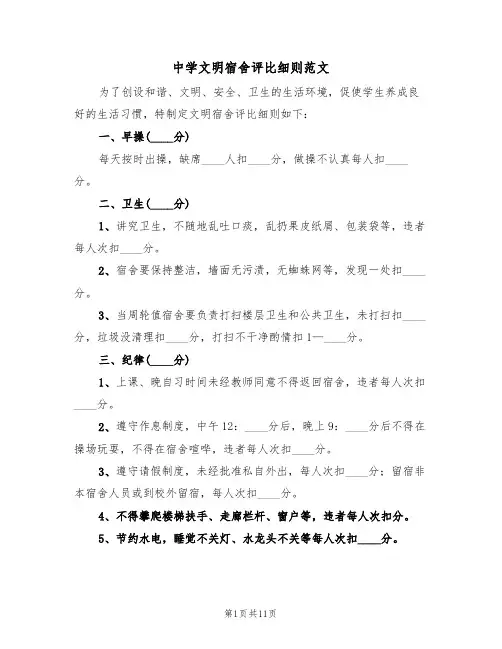 中学文明宿舍评比细则范文

为了创设和谐、文明、安全、卫生的生活环境，促使学生养成良好的生活习惯，特制定文明宿舍评比细则如下：

一、早操（____分）

每天按时出操，缺席____人扣____分，做操不认真每人扣____分。

二、卫生（____分）

1、讲究卫生，不随地乱吐口痰，乱扔果皮纸屑、包装袋等，违者每人次扣____分。

2、宿舍要保持整洁，墙面无污渍，无蜘蛛网等，发现一处扣____分。

3、当周轮值宿舍要负责打扫楼层卫生和公共卫生，未打扫扣____分，垃圾没清理扣____分，打扫不干净酌情扣1—____分。

三、纪律（____分）

1、上课、晚自习时间未经教师同意不得返回宿舍，违者每人次扣____分。

2、遵守作息制度，中午12：____分后，晚上9：____分后不得在操场玩耍，不得在宿舍喧哗，违者每人次扣____分。

3、遵守请假制度，未经批准私自外出，每人次扣____分；留宿非本宿舍人员或到校外留宿，每人次扣____分。

4、不得攀爬楼梯扶手、走廊栏杆、窗户等，违者每人次扣分。

5、节约水电，睡觉不关灯、水龙头不关等每人次扣____分。

第1页共11页